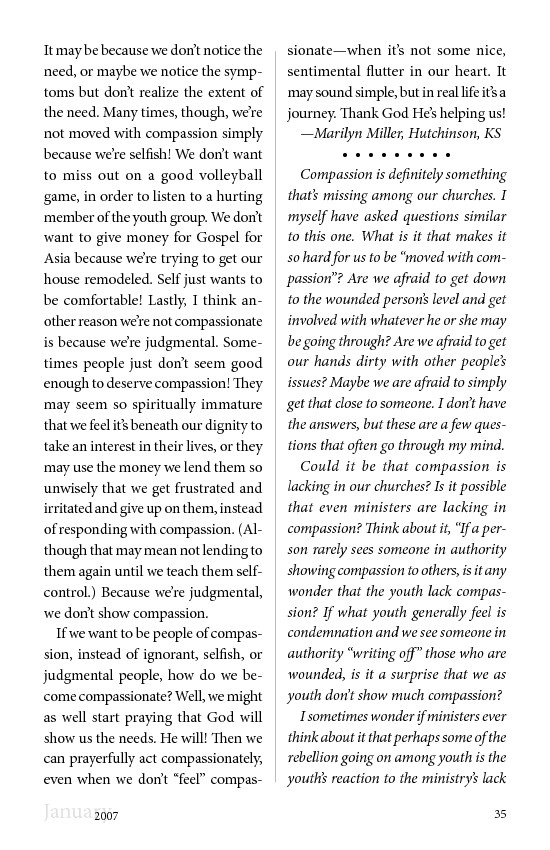 It may be because we don't notice the need, or maybe we notice the symptoms but don't realize the extent of the need. Many times, though, we're not moved with compassion simply because we're selfish! We don't want to miss out on a good volleyball game, in order to listen to a hurting member of the youth group. We don't want to give money for Gospel for Asia because we're trying to get our house remodeled. Self just wants to be comfortable! Lastly, I think another reason we're not compassionate is because we're judgmental. Sometimes people just don't seem good enough to deserve compassion! They may seem so spiritually immature that we feel it's beneath our dignity to take an interest in their lives, or they may use the money we lend them so unwisely that we get frustrated and irritated and give up on them, instead of responding with compassion. (Although that may mean not lending to them again until we teach them self-control.) Because we're judgmental, we don't show compassion.

If we want to be people of compassion, instead of ignorant, selfish, or judgmental people, how do we become compassionate? Well, we might as well start praying that God will show us the needs. He will! Then we can prayerfully act compassionately, even when we don't "feel" compassionate—when it's not some nice, sentimental flutter in our heart. It may sound simple, but in real life it's a journey. Thank God He's helping us!

—Marilyn Miller, Hutchinson, KS

• • • • • • • • •

Compassion is definitely something that's missing among our churches. I myself have asked questions similar to this one. What is it that makes it so hard for us to be "moved with compassion"? Are we afraid to get down to the wounded person's level and get involved with whatever he or she may be going through? Are we afraid to get our hands dirty with other people's issues? Maybe we are afraid to simply get that close to someone. I don't have the answers, but these are a few questions that often go through my mind.

Could it be that compassion is lacking in our churches? Is it possible that even ministers are lacking in compassion? Think about it, "If a person rarely sees someone in authority showing compassion to others, is it any wonder that the youth lack compassion? If what youth generally feel is condemnation and we see someone in authority "writing off" those who are wounded, is it a surprise that we as youth don't show much compassion?

I sometimes wonder if ministers ever think about it that perhaps some of the rebellion going on among youth is the youth's reaction to the ministry's lack

January 2007

35